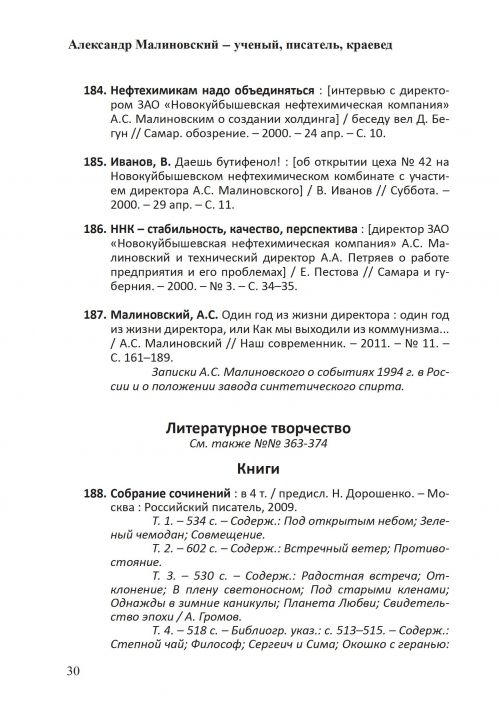 Александр Малиновский – ученый, писатель, краевед

184. Нефтехимикам надо объединяться : [интервью с директором ЗАО «Новокуйбышевская нефтехимическая компания» А.С. Малиновским о создании холдинга] / беседу вел Д. Бегун // Самар. обозрение. – 2000. – 24 апр. – С. 10.

185. Иванов, В. Даешь бутифенол! : [об открытии цеха № 42 на Новокуйбышевском нефтехимическом комбинате с участием директора А.С. Малиновского] / В. Иванов // Суббота. – 2000. – 29 апр. – С. 11.

186. ННК – стабильность, качество, перспектива : [директор ЗАО «Новокуйбышевская нефтехимическая компания» А.С. Малиновский и технический директор А.А. Петряев о работе предприятия и его проблемах] / Е. Пестова // Самара и губерния. – 2000. – № 3. – С. 34–35.

187. Малиновский, А.С. Один год из жизни директора : один год из жизни директора, или Как мы выходили из коммунизма... / А.С. Малиновский // Наш современник. – 2011. – № 11. – С. 161–189.

Записки А.С. Малиновского о событиях 1994 г. в России и о положении завода синтетического спирта.

Литературное творчество
См. также №№ 363-374

Книги

188. Собрание сочинений : в 4 т. / предисл. Н. Дорошенко. – Москва : Российский писатель, 2009.

Т. 1. – 534 с. – Содерж.: Под открытым небом; Зеленый чемодан; Совмещение.

Т. 2. – 602 с. – Содерж.: Встречный ветер; Противостояние.

Т. 3. – 530 с. – Содерж.: Радостная встреча; Отклонение; В плену светоносном; Под старыми кленами; Однажды в зимние каникулы; Планета Любви; Свидетельство эпохи / А. Громов.

Т. 4. – 518 с. – Библиогр. указ.: с. 513–515. – Содерж.: Степной чай; Философ; Сергеич и Сима; Окошко с геранью:

30